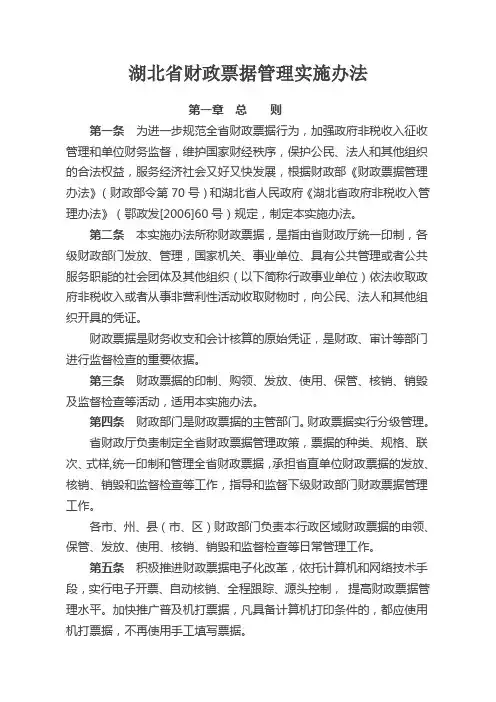 湖北省财政票据管理实施办法

第一章 总 则

第一条 为进一步规范全省财政票据行为，加强政府非税收入征收管理和单位财务监督，维护国家财经秩序，保护公民、法人和其他组织的合法权益，服务经济社会又好又快发展，根据财政部《财政票据管理办法》（财政部令第 70 号）和湖北省人民政府《湖北省政府非税收入管理办法》（鄂政发[2006]60 号）规定，制定本实施办法。

第二条 本实施办法所称财政票据，是指由省财政厅统一印制，各级财政部门发放、管理，国家机关、事业单位、具有公共管理或者公共服务职能的社会团体及其他组织（以下简称行政事业单位）依法收取政府非税收入或者从事非营利性活动收取财物时，向公民、法人和其他组织开具的凭证。

财政票据是财务收支和会计核算的原始凭证，是财政、审计等部门进行监督检查的重要依据。

第三条 财政票据的印制、购领、发放、使用、保管、核销、销毁及监督检查等活动，适用本实施办法。

第四条 财政部门是财政票据的主管部门。财政票据实行分级管理。

省财政厅负责制定全省财政票据管理政策，票据的种类、规格、联次、式样,统一印制和管理全省财政票据，承担省直单位财政票据的发放、核销、销毁和监督检查等工作，指导和监督下级财政部门财政票据管理工作。

各市、州、县（市、区）财政部门负责本行政区域财政票据的申领、保管、发放、使用、核销、销毁和监督检查等日常管理工作。

第五条 积极推进财政票据电子化改革，依托计算机和网络技术手段，实行电子开票、自动核销、全程跟踪、源头控制， 提高财政票据管理水平。加快推广普及机打票据，凡具备计算机打印条件的，都应使用机打票据，不再使用手工填写票据。